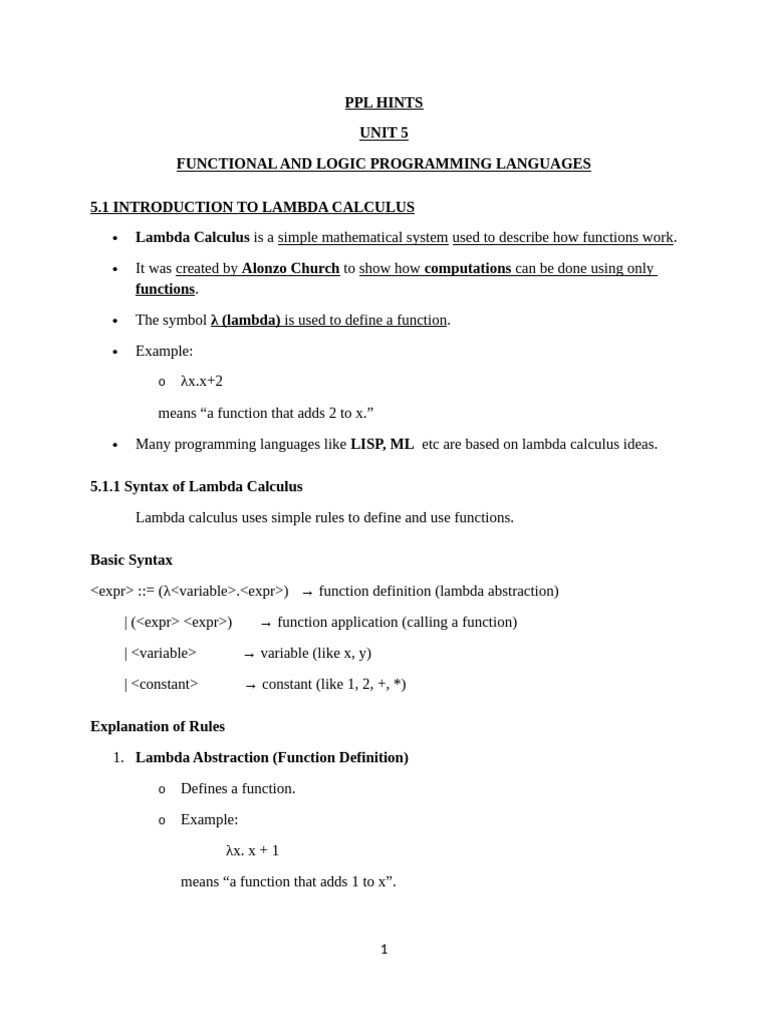 PPL HINTS

UNIT 5

FUNCTIONAL AND LOGIC PROGRAMMING LANGUAGES

5.1 INTRODUCTION TO LAMBDA CALCULUS

• Lambda Calculus is a simple mathematical system used to describe how functions work.

• It was created by Alonzo Church to show how computations can be done using only functions.

• The symbol λ (lambda) is used to define a function.

• Example:

o λx.x+2

means "a function that adds 2 to x."

• Many programming languages like LISP, ML etc are based on lambda calculus ideas.

5.1.1 Syntax of Lambda Calculus

Lambda calculus uses simple rules to define and use functions.

Basic Syntax

<expr> ::= (λ<variable>.<expr>) → function definition (lambda abstraction)

| (<expr> <expr>) → function application (calling a function)

| <variable> → variable (like x, y)

| <constant> → constant (like 1, 2, +, *)

Explanation of Rules

1. Lambda Abstraction (Function Definition)

o Defines a function.

o Example:

λx. x + 1

means "a function that adds 1 to x".

1